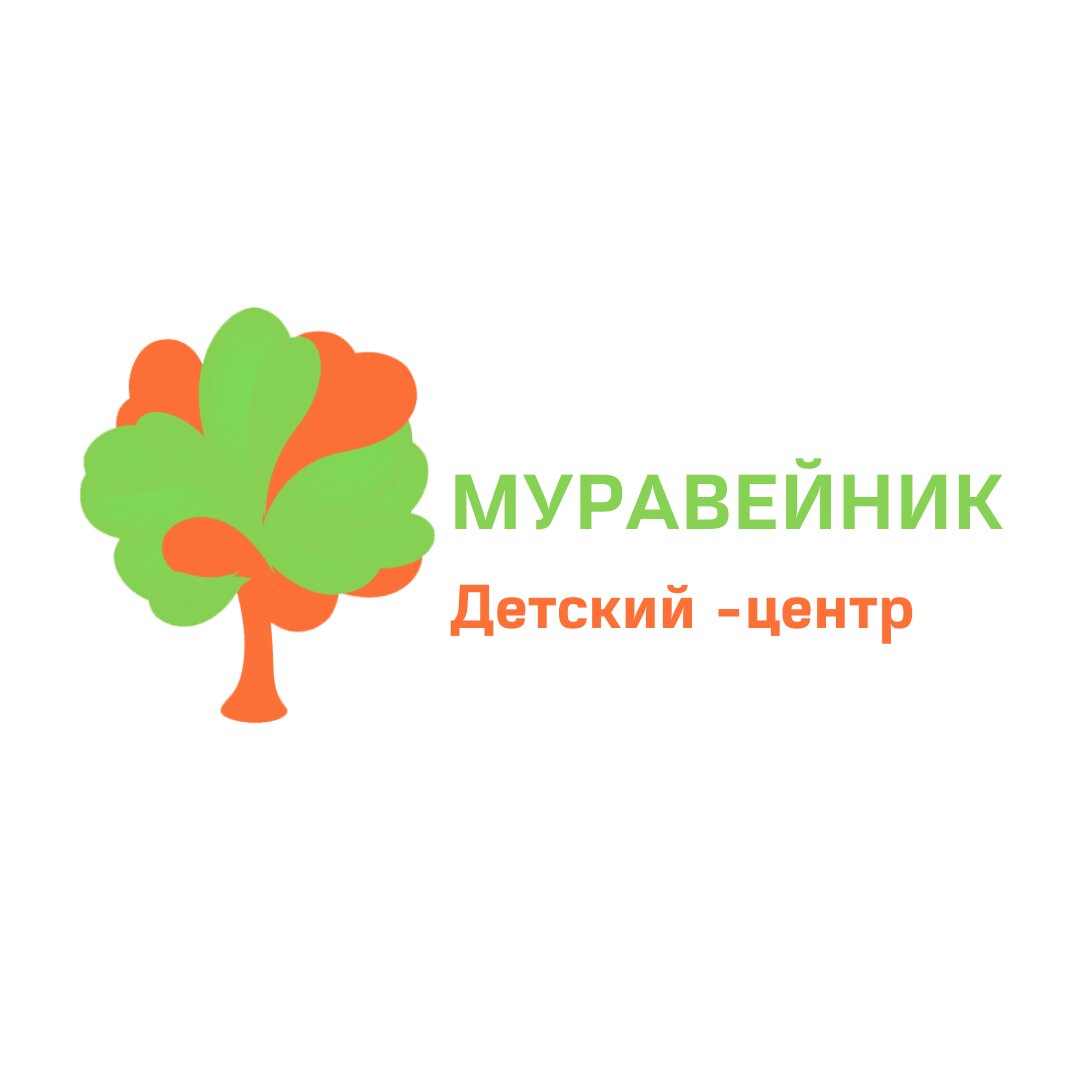 МУРАВЕЙНИК
Детский -центр